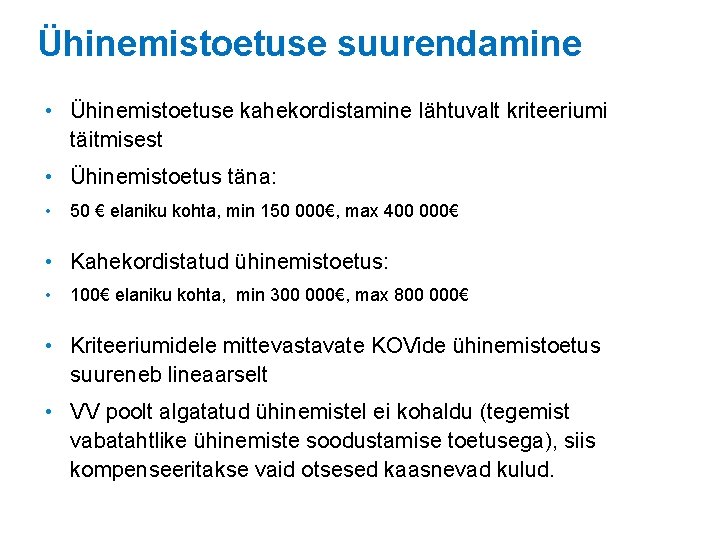 Ühinemistoetuse suurendamine

• Ühinemistoetuse kahekordistamine lähtuvalt kriteeriumi täitmisest

• Ühinemistoetus täna:

• 50 € elaniku kohta, min 150 000€, max 400 000€

• Kahekordistatud ühinemistoetus:

• 100€ elaniku kohta, min 300 000€, max 800 000€

• Kriteeriumidele mittevastavate KOVide ühinemistoetus suureneb lineaarselt

• VV poolt algatatud ühinemistel ei kohaldu (tegemist vabatahtlike ühinemiste soodustamise toetusega), siis kompenseeritakse vaid otsesed kaasnevad kulud.